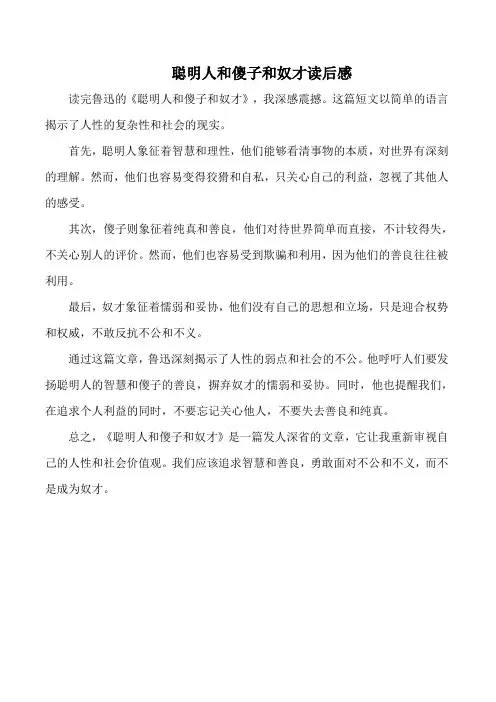 聪明人和傻子和奴才读后感

读完鲁迅的《聪明人和傻子和奴才》，我深感震撼。这篇短文以简单的语言揭示了人性的复杂性和社会的现实。

首先，聪明人象征着智慧和理性，他们能够看清事物的本质，对世界有深刻的理解。然而，他们也容易变得狡猾和自私，只关心自己的利益，忽视了其他人的感受。

其次，傻子则象征着纯真和善良，他们对待世界简单而直接，不计较得失，不关心别人的评价。然而，他们也容易受到欺骗和利用，因为他们的善良往往被利用。

最后，奴才象征着懦弱和妥协，他们没有自己的思想和立场，只是迎合权势和权威，不敢反抗不公和不义。

通过这篇文章，鲁迅深刻揭示了人性的弱点和社会的不公。他呼吁人们要发扬聪明人的智慧和傻子的善良，摒弃奴才的懦弱和妥协。同时，他也提醒我们，在追求个人利益的同时，不要忘记关心他人，不要失去善良和纯真。

总之，《聪明人和傻子和奴才》是一篇发人深省的文章，它让我重新审视自己的人性和社会价值观。我们应该追求智慧和善良，勇敢面对不公和不义，而不是成为奴才。